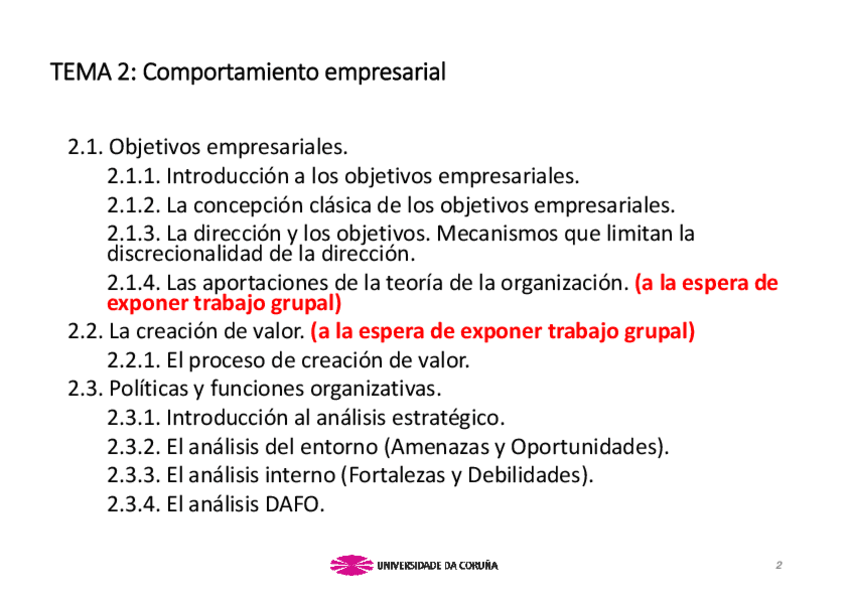 TEMA 2: Comportamiento empresarial

2.1. Objetivos empresariales.
2.1.1. Introducción a los objetivos empresariales.
2.1.2. La concepción clásica de los objetivos empresariales.
2.1.3. La dirección y los objetivos. Mecanismos que limitan la discrecionalidad de la dirección.
2.1.4. Las aportaciones de la teoría de la organización. (a la espera de exponer trabajo grupal)
2.2. La creación de valor. (a la espera de exponer trabajo grupal)
2.2.1. El proceso de creación de valor.
2.3. Políticas y funciones organizativas.
2.3.1. Introducción al análisis estratégico.
2.3.2. El análisis del entorno (Amenazas y Oportunidades).
2.3.3. El análisis interno (Fortalezas y Debilidades).
2.3.4. El análisis DAFO.

UNIVERSIDADE DA CORUÑA

2